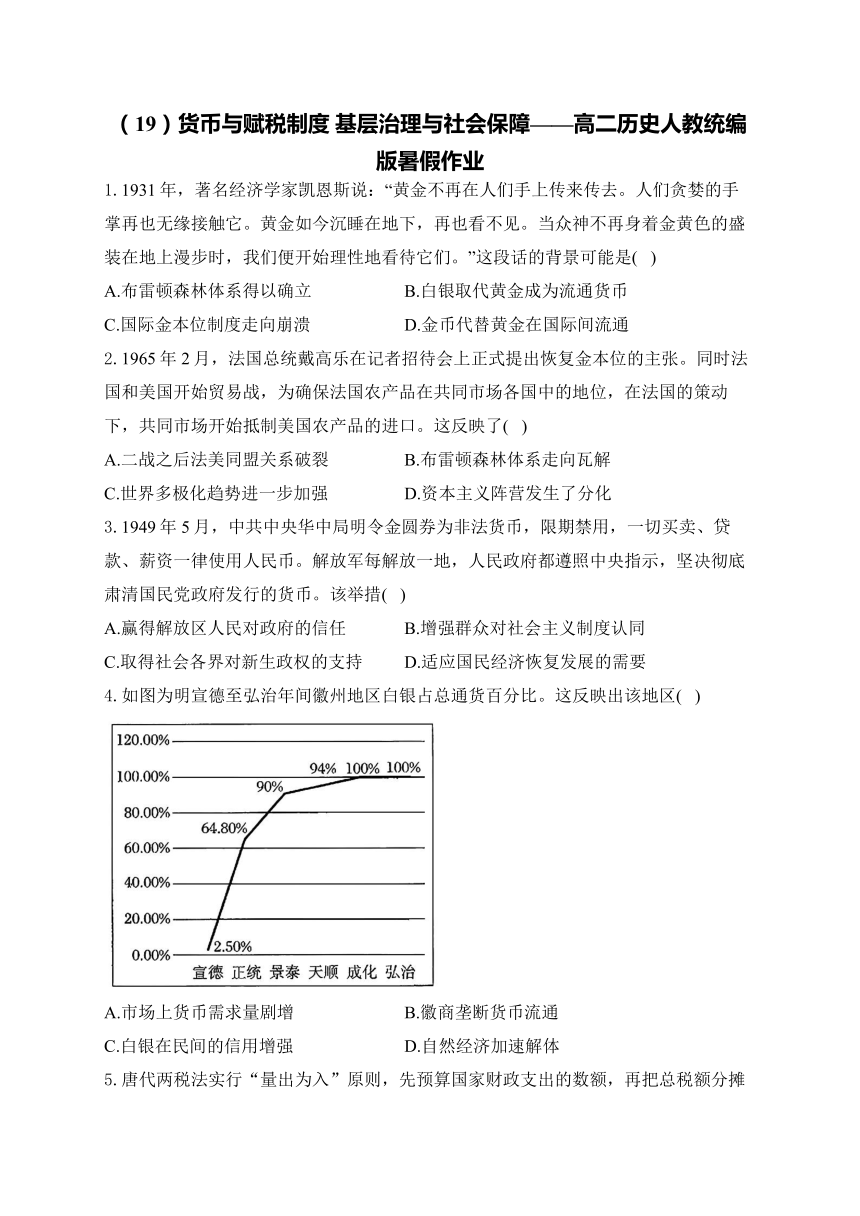 （19）货币与赋税制度 基层治理与社会保障——高二历史人教统编版暑假作业

1. 1931 年，著名经济学家凯恩斯说：“黄金不再在人们手上传来传去。人们贪婪的手掌再也无缘接触它。黄金如今沉睡在地下，再也看不见。当众神不再身着金黄色的盛装在地上漫步时，我们便开始理性地看待它们。”这段话的背景可能是( )

A.布雷顿森林体系得以确立

B.白银取代黄金成为流通货币

C.国际金本位制度走向崩溃

D.金币代替黄金在国际间流通

2. 1965 年 2 月，法国总统戴高乐在记者招待会上正式提出恢复金本位的主张。同时法国和美国开始贸易战，为确保法国农产品在共同市场各国中的地位，在法国的策动下，共同市场开始抵制美国农产品的进口。这反映了( )

A.二战之后法美同盟关系破裂

B.布雷顿森林体系走向瓦解

C.世界多极化趋势进一步加强

D.资本主义阵营发生了分化

3. 1949 年 5 月，中共中央华中局明令金圆券为非法货币，限期禁用，一切买卖、贷款、薪资一律使用人民币。解放军每解放一地，人民政府都遵照中央指示，坚决彻底肃清国民党政府发行的货币。该举措( )

A.赢得解放区人民对政府的信任

B.增强群众对社会主义制度认同

C.取得社会各界对新生政权的支持

D.适应国民经济恢复发展的需要

4. 如图为明宣德至弘治年间徽州地区白银占总通货百分比。这反映出该地区( )

120.00%
100.00%
80.00%
60.00%
40.00%
20.00%
0.00%
2.50%
64.80%
90%
94%
100%
100%
宣德 正统 景泰 天顺 成化 弘治

A.市场上货币需求量剧增

B.徽商垄断货币流通

C.白银在民间的信用增强

D.自然经济加速解体

5. 唐代两税法实行“量出为入”原则，先预算国家财政支出的数额，再把总税额分摊